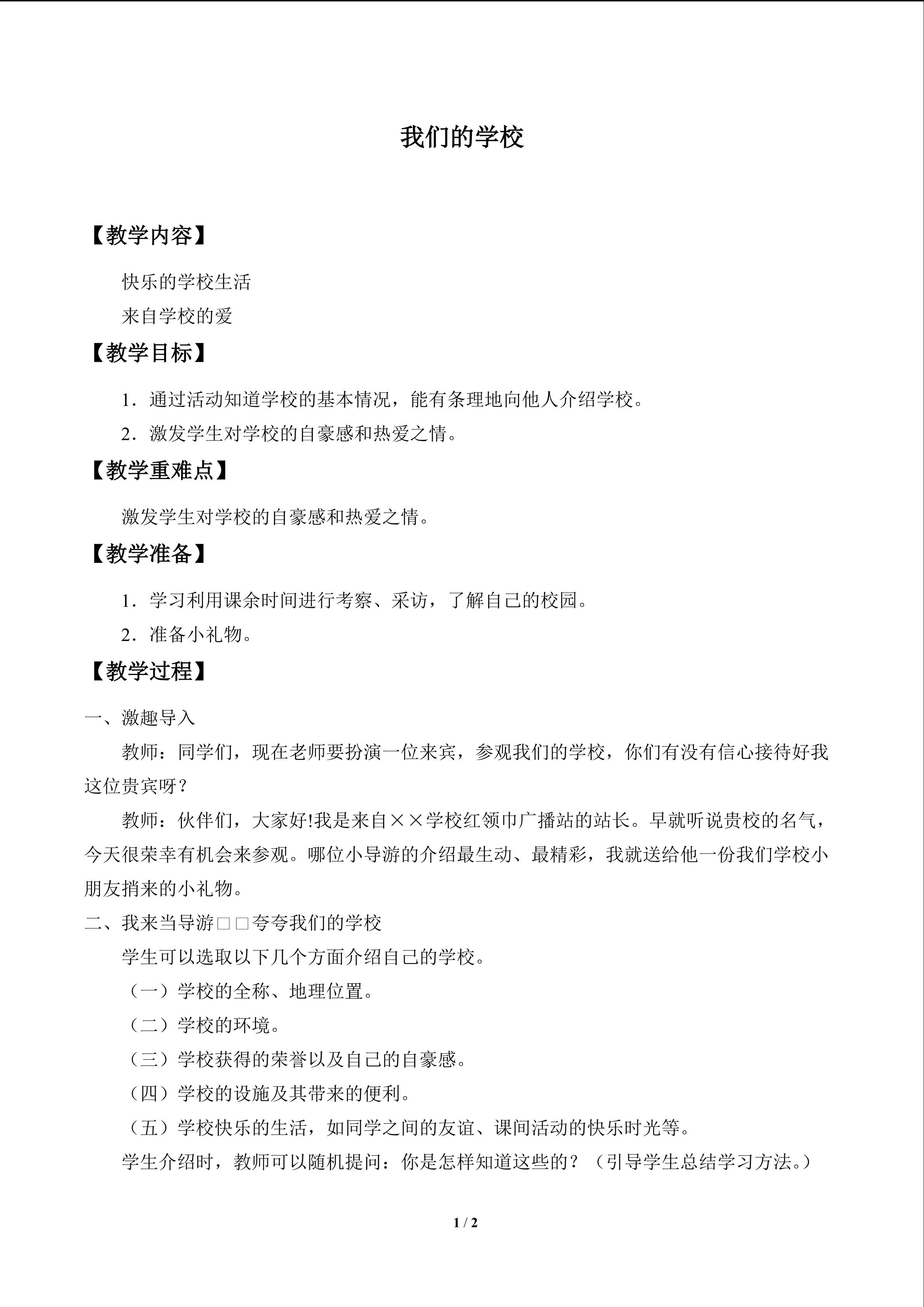 我们的学校

【教学内容】

快乐的学校生活

来自学校的爱

【教学目标】

1．通过活动知道学校的基本情况，能有条理地向他人介绍学校。

2．激发学生对学校的自豪感和热爱之情。

【教学重难点】

激发学生对学校的自豪感和热爱之情。

【教学准备】

1．学习利用课余时间进行考察、采访，了解自己的校园。

2．准备小礼物。

【教学过程】

一、激趣导入

教师：同学们，现在老师要扮演一位来宾，参观我们的学校，你们有没有信心接待好我这位贵宾呀？

教师：伙伴们，大家好!我是来自××学校红领巾广播站的站长。早就听说贵校的名气，今天很荣幸有机会来参观。哪位小导游的介绍最生动、最精彩，我就送给他一份我们学校小朋友捎来的小礼物。

二、我来当导游□□夸夸我们的学校

学生可以选取以下几个方面介绍自己的学校。

（一）学校的全称、地理位置。

（二）学校的环境。

（三）学校获得的荣誉以及自己的自豪感。

（四）学校的设施及其带来的便利。

（五）学校快乐的生活，如同学之间的友谊、课间活动的快乐时光等。

学生介绍时，教师可以随机提问：你是怎样知道这些的？（引导学生总结学习方法。）

1 / 2